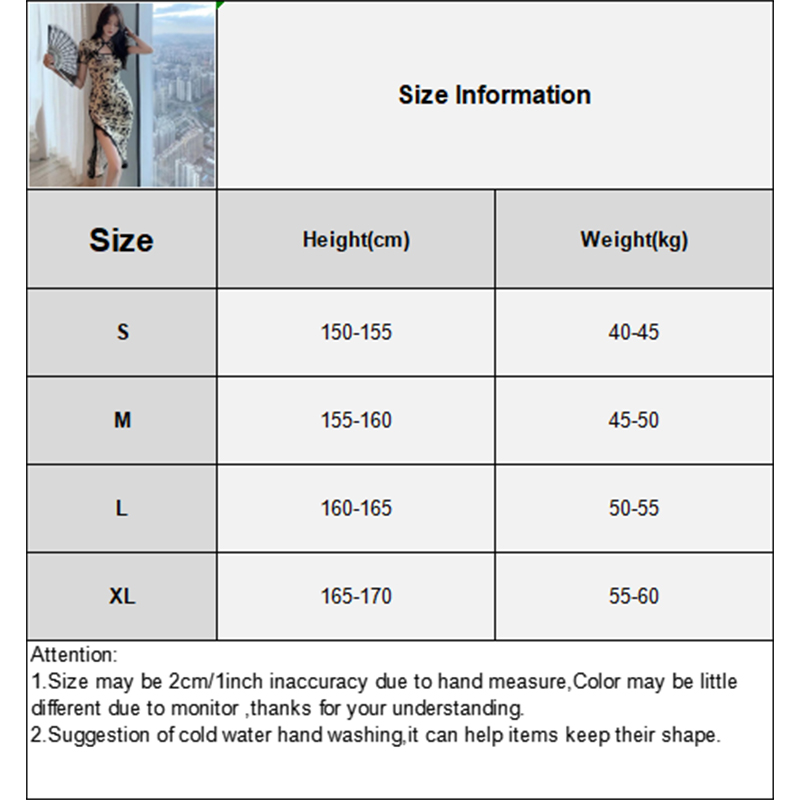 Size Information

| Size | Height(cm) | Weight(kg) |
|---|---|---|
| S | 150-155 | 40-45 |
| M | 155-160 | 45-50 |
| L | 160-165 | 50-55 |
| XL | 165-170 | 55-60 |

Attention:
1.Size may be 2cm/1inch inaccuracy due to hand measure,Color may be little different due to monitor ,thanks for your understanding.
2.Suggestion of cold water hand washing,it can help items keep their shape.